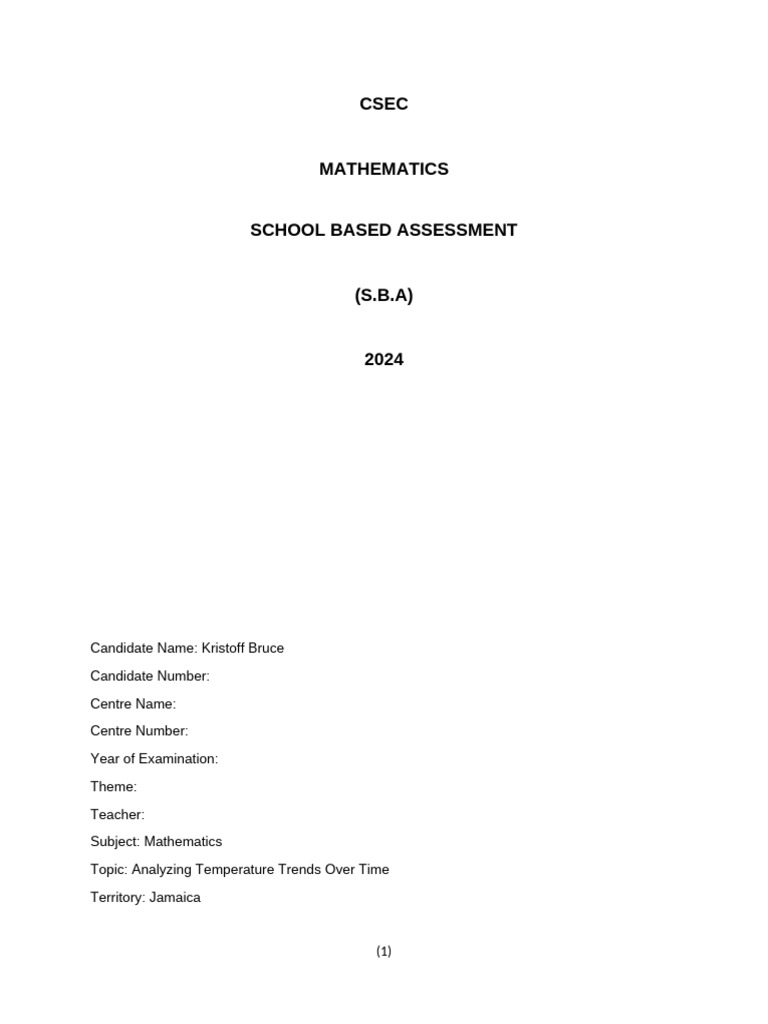 CSEC

MATHEMATICS

SCHOOL BASED ASSESSMENT

(S.B.A)

2024

Candidate Name: Kristoff Bruce

Candidate Number:

Centre Name:

Centre Number:

Year of Examination:

Theme:

Teacher:

Subject: Mathematics

Topic: Analyzing Temperature Trends Over Time

Territory: Jamaica

(1)